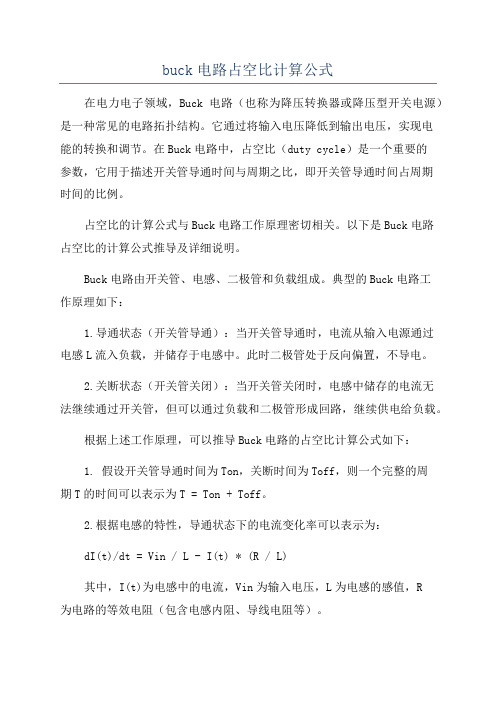 buck 电路占空比计算公式

在电力电子领域，Buck 电路（也称为降压转换器或降压型开关电源）是一种常见的电路拓扑结构。它通过将输入电压降低到输出电压，实现电能的转换和调节。在 Buck 电路中，占空比（duty cycle）是一个重要的参数，它用于描述开关管导通时间与周期之比，即开关管导通时间占周期时间的比例。

占空比的计算公式与 Buck 电路工作原理密切相关。以下是 Buck 电路占空比的计算公式推导及详细说明。

Buck 电路由开关管、电感、二极管和负载组成。典型的 Buck 电路工作原理如下：

1.导通状态（开关管导通）：当开关管导通时，电流从输入电源通过电感 L 流入负载，并储存于电感中。此时二极管处于反向偏置，不导电。

2.关断状态（开关管关闭）：当开关管关闭时，电感中储存的电流无法继续通过开关管，但可以通过负载和二极管形成回路，继续供电给负载。

根据上述工作原理，可以推导 Buck 电路的占空比计算公式如下：

1. 假设开关管导通时间为 Ton，关断时间为 Toff，则一个完整的周期 T 的时间可以表示为 T = Ton + Toff。

2.根据电感的特性，导通状态下的电流变化率可以表示为：

dI(t)/dt = Vin / L - I(t) * (R / L)

其中，I(t)为电感中的电流，Vin 为输入电压，L 为电感的感值，R 为电路的等效电阻（包含电感内阻、导线电阻等）。